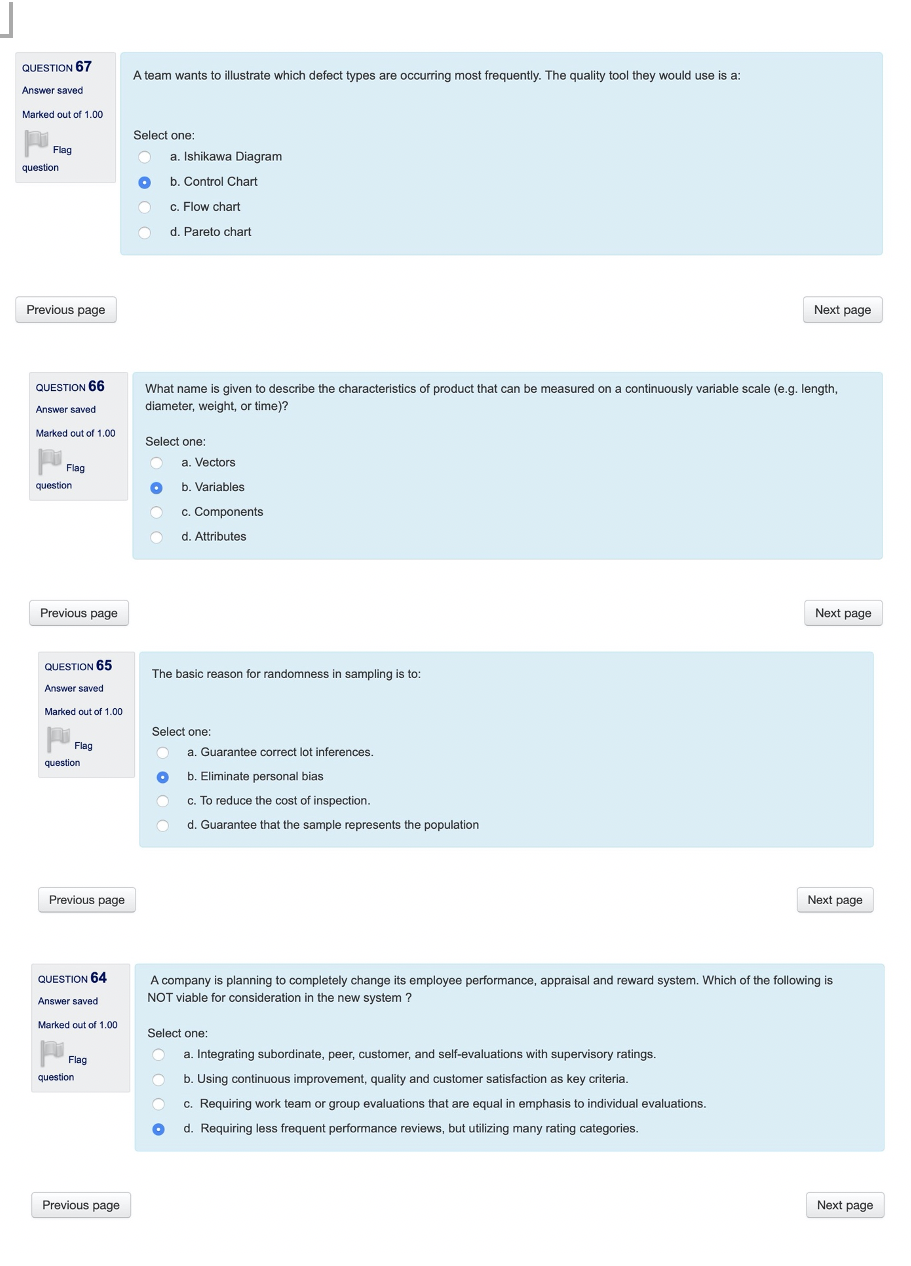 QUESTION 67
Answer saved
Marked out of 1.00
Flag question

A team wants to illustrate which defect types are occurring most frequently. The quality tool they would use is a:

Select one:
a. Ishikawa Diagram
b. Control Chart
c. Flow chart
d. Pareto chart

Previous page
Next page

QUESTION 66
Answer saved
Marked out of 1.00
Flag question

What name is given to describe the characteristics of product that can be measured on a continuously variable scale (e.g. length, diameter, weight, or time)?

Select one:
a. Vectors
b. Variables
c. Components
d. Attributes

Previous page
Next page

QUESTION 65
Answer saved
Marked out of 1.00
Flag question

The basic reason for randomness in sampling is to:

Select one:
a. Guarantee correct lot inferences.
b. Eliminate personal bias
c. To reduce the cost of inspection.
d. Guarantee that the sample represents the population

Previous page
Next page

QUESTION 64
Answer saved
Marked out of 1.00
Flag question

A company is planning to completely change its employee performance, appraisal and reward system. Which of the following is NOT viable for consideration in the new system ?

Select one:
a. Integrating subordinate, peer, customer, and self-evaluations with supervisory ratings.
b. Using continuous improvement, quality and customer satisfaction as key criteria.
c. Requiring work team or group evaluations that are equal in emphasis to individual evaluations.
d. Requiring less frequent performance reviews, but utilizing many rating categories.

Previous page
Next page